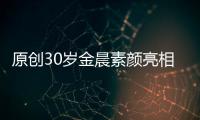 原创30岁金晨素颜亮相